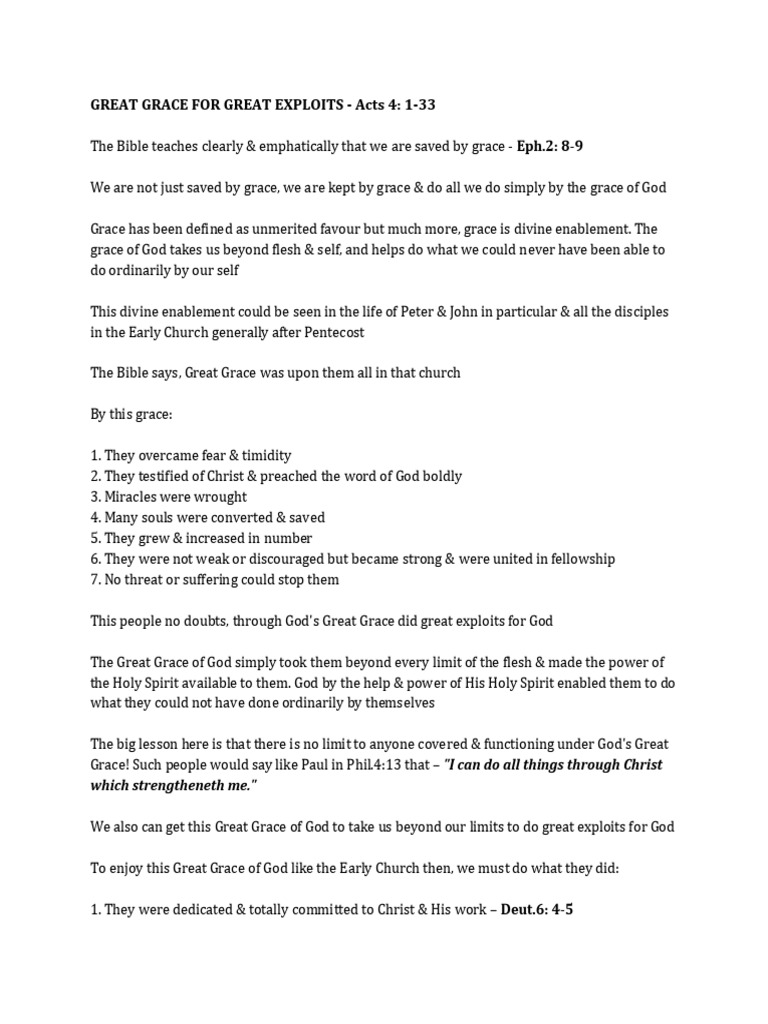 GREAT GRACE FOR GREAT EXPLOITS - Acts 4: 1-33

The Bible teaches clearly & emphatically that we are saved by grace - Eph.2: 8-9

We are not just saved by grace, we are kept by grace & do all we do simply by the grace of God

Grace has been defined as unmerited favour but much more, grace is divine enablement. The grace of God takes us beyond flesh & self, and helps do what we could never have been able to do ordinarily by our self

This divine enablement could be seen in the life of Peter & John in particular & all the disciples in the Early Church generally after Pentecost

The Bible says, Great Grace was upon them all in that church

By this grace:

1. They overcame fear & timidity
2. They testified of Christ & preached the word of God boldly
3. Miracles were wrought
4. Many souls were converted & saved
5. They grew & increased in number
6. They were not weak or discouraged but became strong & were united in fellowship
7. No threat or suffering could stop them

This people no doubts, through God's Great Grace did great exploits for God

The Great Grace of God simply took them beyond every limit of the flesh & made the power of the Holy Spirit available to them. God by the help & power of His Holy Spirit enabled them to do what they could not have done ordinarily by themselves

The big lesson here is that there is no limit to anyone covered & functioning under God's Great Grace! Such people would say like Paul in Phil.4:13 that – "I can do all things through Christ which strengtheneth me."

We also can get this Great Grace of God to take us beyond our limits to do great exploits for God

To enjoy this Great Grace of God like the Early Church then, we must do what they did:

1. They were dedicated & totally committed to Christ & His work – Deut.6: 4-5